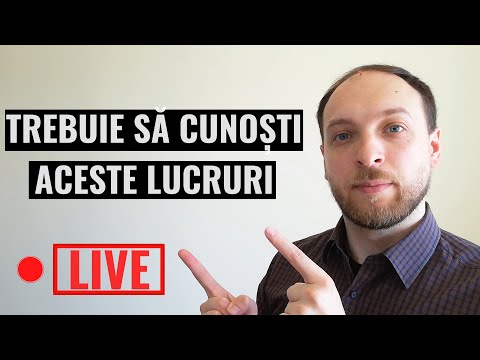 TREBUIE SĂ CUNOȘTI
ACESTE LUCRURI

LIVE